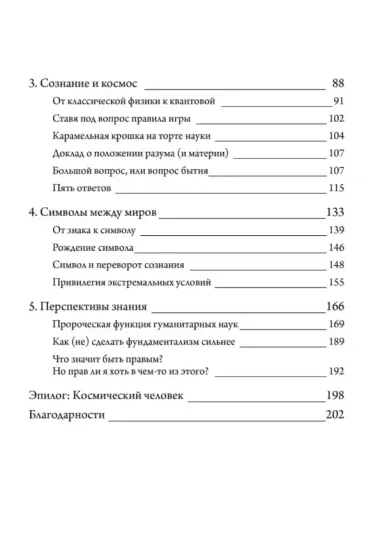 3. Сознание и космос 88

От классической физики к квантовой 91

Ставя под вопрос правила игры 102

Карамельная крошка на торте науки 104

Доклад о положении разума (и материи) 107

Большой вопрос, или вопрос бытия 107

Пять ответов 115

4. Символы между миров 133

От знака к символу 139

Рождение символа 146

Символ и переворот сознания 148

Привилегия экстремальных условий 155

5. Перспективы знания 166

Пророческая функция гуманитарных наук 169

Как (не) сделать фундаментализм сильнее 189

Что значит быть правым? Но прав ли я хоть в чем-то из этого? 192

Эпилог: Космический человек 198

Благодарности 202